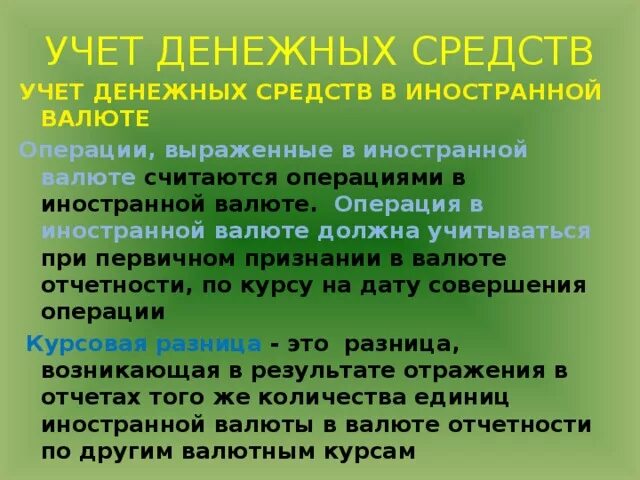 УЧЕТ ДЕНЕЖНЫХ СРЕДСТВ

УЧЕТ ДЕНЕЖНЫХ СРЕДСТВ В ИНОСТРАННОЙ ВАЛЮТЕ

Операции, выраженные в иностранной валюте считаются операциями в иностранной валюте. Операция в иностранной валюте должна учитываться при первичном признании в валюте отчетности, по курсу на дату совершения операции

Курсовая разница - это разница, возникающая в результате отражения в отчетах того же количества единиц иностранной валюты в валюте отчетности по другим валютным курсам